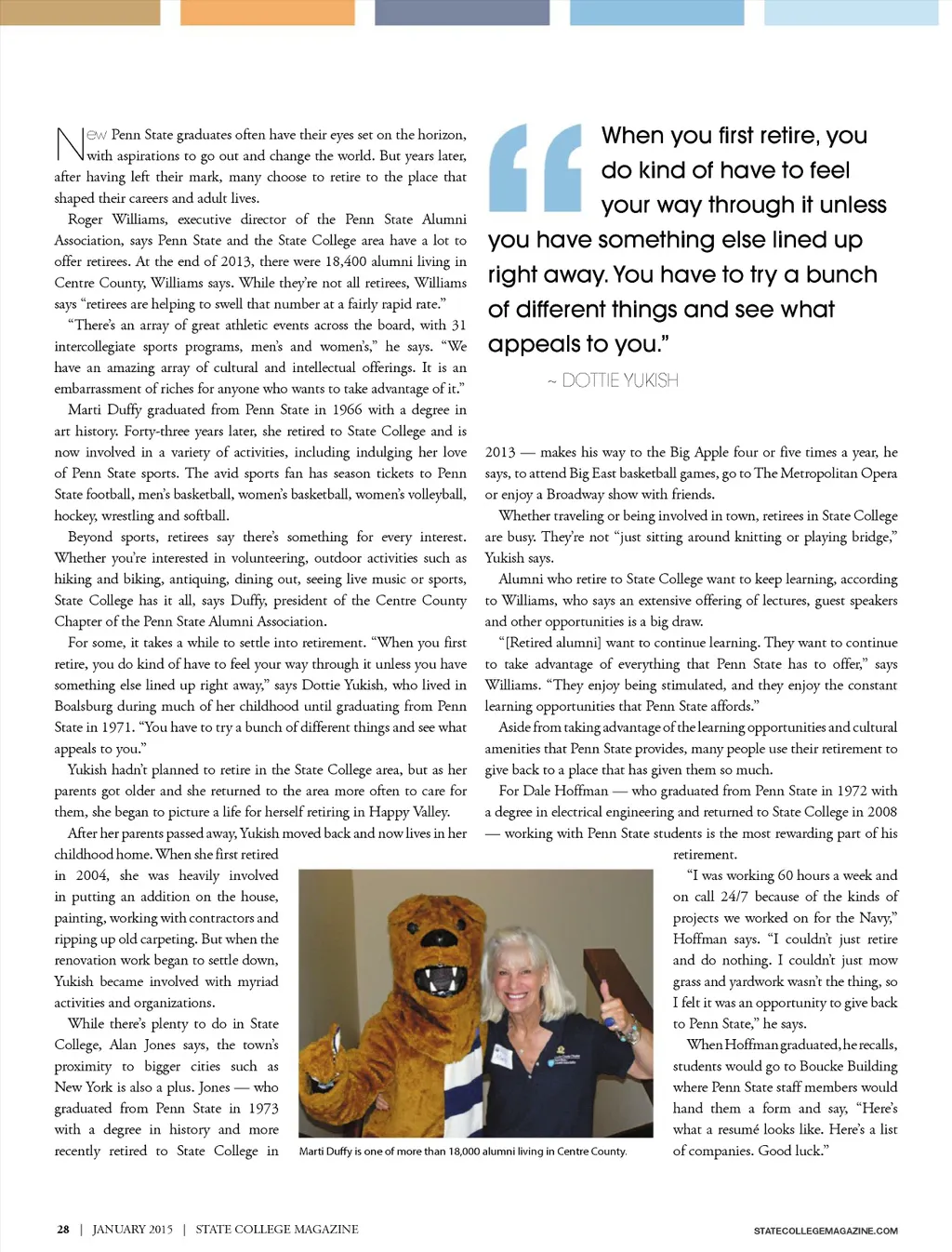 New Penn State graduates often have their eyes set on the horizon, with aspirations to go out and change the world. But years later, after having left their mark, many choose to retire to the place that shaped their careers and adult lives.

Roger Williams, executive director of the Penn State Alumni Association, says Penn State and the State College area have a lot to offer retirees. At the end of 2013, there were 18,400 alumni living in Centre County, Williams says. While they're not all retirees, Williams says "retirees are helping to swell that number at a fairly rapid rate."

"There's an array of great athletic events across the board, with 31 intercollegiate sports programs, men's and women's," he says. "We have an amazing array of cultural and intellectual offerings. It is an embarrassment of riches for anyone who wants to take advantage of it."

Marti Duffy graduated from Penn State in 1966 with a degree in art history. Forty-three years later, she retired to State College and is now involved in a variety of activities, including indulging her love of Penn State sports. The avid sports fan has season tickets to Penn State football, men's basketball, women's basketball, women's volleyball, hockey, wrestling and softball.

Beyond sports, retirees say there's something for every interest. Whether you're interested in volunteering, outdoor activities such as hiking and biking, antiquing, dining out, seeing live music or sports, State College has it all, says Duffy, president of the Centre County Chapter of the Penn State Alumni Association.

For some, it takes a while to settle into retirement. "When you first retire, you do kind of have to feel your way through it unless you have something else lined up right away," says Dottie Yukish, who lived in Boalsburg during much of her childhood until graduating from Penn State in 1971. "You have to try a bunch of different things and see what appeals to you."

Yukish hadn't planned to retire in the State College area, but as her parents got older and she returned to the area more often to care for them, she began to picture a life for herself retiring in Happy Valley.

After her parents passed away, Yukish moved back and now lives in her childhood home. When she first retired in 2004, she was heavily involved in putting an addition on the house, painting, working with contractors and ripping up old carpeting. But when the renovation work began to settle down, Yukish became involved with myriad activities and organizations.

While there's plenty to do in State College, Alan Jones says, the town's proximity to bigger cities such as New York is also a plus. Jones — who graduated from Penn State in 1973 with a degree in history and more recently retired to State College in

When you first retire, you do kind of have to feel your way through it unless you have something else lined up right away. You have to try a bunch of different things and see what appeals to you."

~ DOTTIE YUKISH

2013 — makes his way to the Big Apple four or five times a year, he says, to attend Big East basketball games, go to The Metropolitan Opera or enjoy a Broadway show with friends.

Whether traveling or being involved in town, retirees in State College are busy. They're not "just sitting around knitting or playing bridge," Yukish says.

Alumni who retire to State College want to keep learning, according to Williams, who says an extensive offering of lectures, guest speakers and other opportunities is a big draw.

"[Retired alumni] want to continue learning. They want to continue to take advantage of everything that Penn State has to offer," says Williams. "They enjoy being stimulated, and they enjoy the constant learning opportunities that Penn State affords."

Aside from taking advantage of the learning opportunities and cultural amenities that Penn State provides, many people use their retirement to give back to a place that has given them so much.

For Dale Hoffman — who graduated from Penn State in 1972 with a degree in electrical engineering and returned to State College in 2008 — working with Penn State students is the most rewarding part of his retirement.

"I was working 60 hours a week and on call 24/7 because of the kinds of projects we worked on for the Navy," Hoffman says. "I couldn't just retire and do nothing. I couldn't just mow grass and yardwork wasn't the thing, so I felt it was an opportunity to give back to Penn State," he says.

When Hoffman graduated, he recalls, students would go to Boucke Building where Penn State staff members would hand them a form and say, "Here's what a resumé looks like. Here's a list of companies. Good luck."

Marti Duffy is one of more than 18,000 alumni living in Centre County.

28 | JANUARY 2015 | STATE COLLEGE MAGAZINE

STATECOLLEGEMAGAZINE.COM